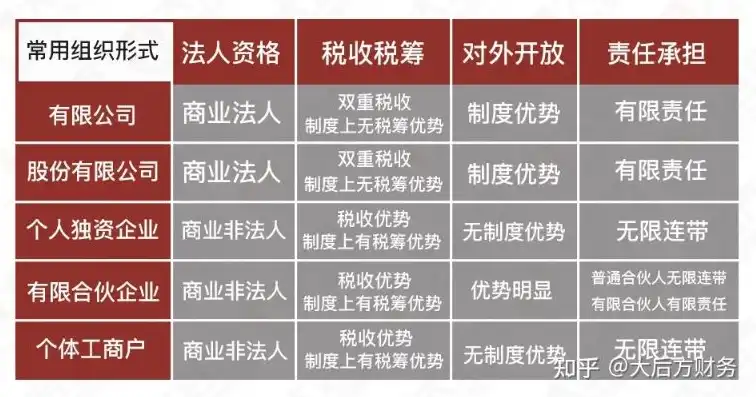 | 常用组织形式 | 法人资格 | 税收税筹 | 对外开放 | 责任承担 |
|---|---|---|---|---|
| 有限公司 | 商业法人 | 双重税收 制度上无税筹优势 | 制度优势 | 有限责任 |
| 股份有限公司 | 商业法人 | 双重税收 制度上无税筹优势 | 制度优势 | 有限责任 |
| 个人独资企业 | 商业非法人 | 税收优势 制度上有税筹优势 | 无制度优势 | 无限连带 |
| 有限合伙企业 | 商业非法人 | 税收优势 制度上有税筹优势 | 优势明显 | 普通合伙人无限连带 有限合伙人有限责任 |
| 个体工商户 | 商业非法人 | 税收优势 制度上有税筹优势 | 无制度优势 | 无限连带 |

知乎 @大后方财务